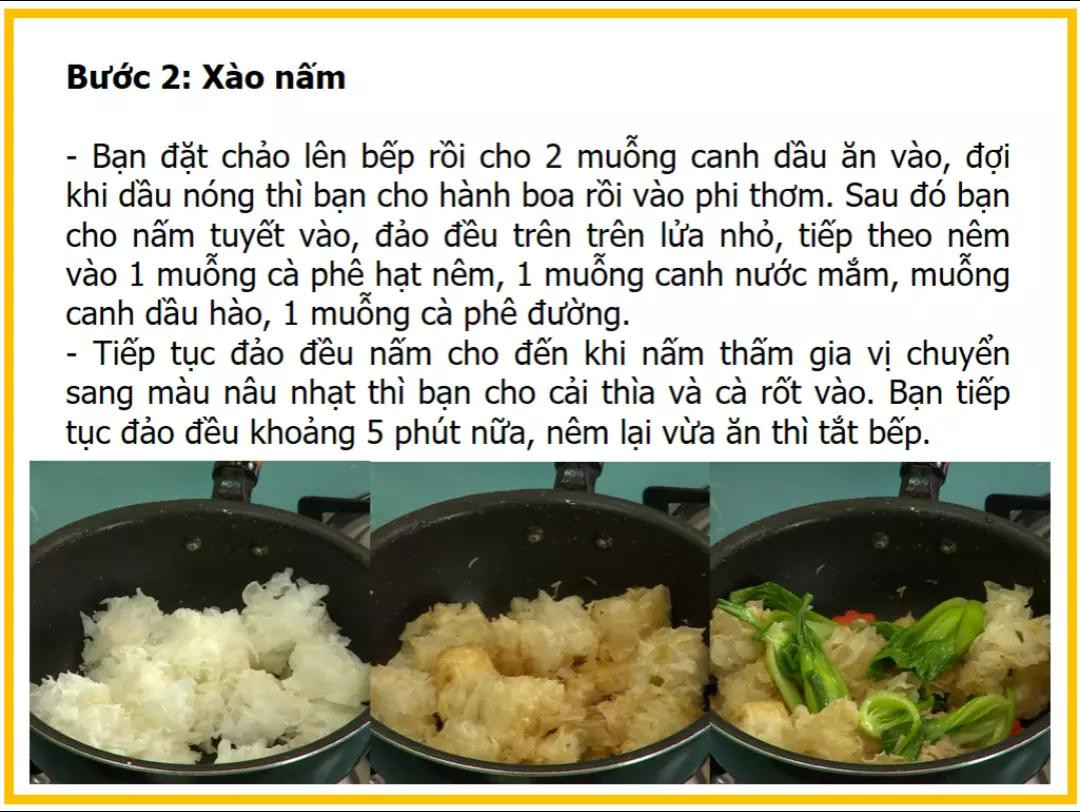 Bước 2: Xào nấm

- Bạn đặt chảo lên bếp rồi cho 2 muỗng canh dầu ăn vào, đợi khi dầu nóng thì bạn cho hành boa rồi vào phi thơm. Sau đó bạn cho nấm tuyết vào, đảo đều trên trên lửa nhỏ, tiếp theo nêm vào 1 muỗng cà phê hạt nêm, 1 muỗng canh nước mắm, muỗng canh dầu hào, 1 muỗng cà phê đường.
- Tiếp tục đảo đều nấm cho đến khi nấm thấm gia vị chuyển sang màu nâu nhạt thì bạn cho cải thìa và cà rốt vào. Bạn tiếp tục đảo đều khoảng 5 phút nữa, nêm lại vừa ăn thì tắt bếp.